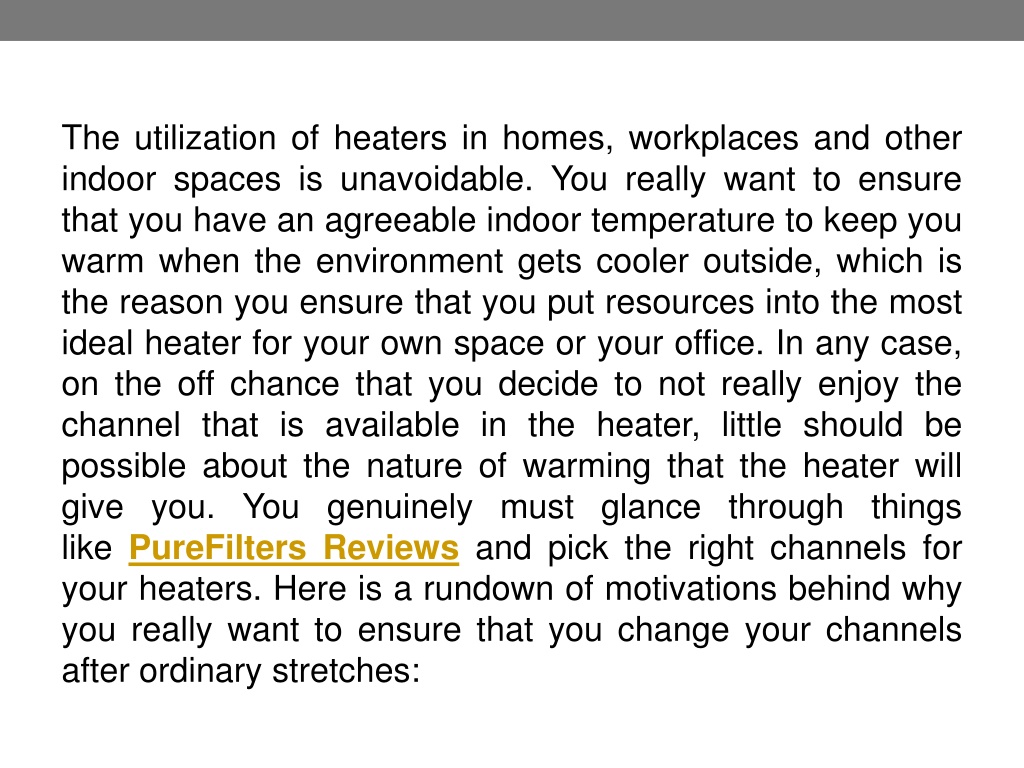 The utilization of heaters in homes, workplaces and other indoor spaces is unavoidable. You really want to ensure that you have an agreeable indoor temperature to keep you warm when the environment gets cooler outside, which is the reason you ensure that you put resources into the most ideal heater for your own space or your office. In any case, on the off chance that you decide to not really enjoy the channel that is available in the heater, little should be possible about the nature of warming that the heater will give you. You genuinely must glance through things like PureFilters Reviews and pick the right channels for your heaters. Here is a rundown of motivations behind why you really want to ensure that you change your channels after ordinary stretches: